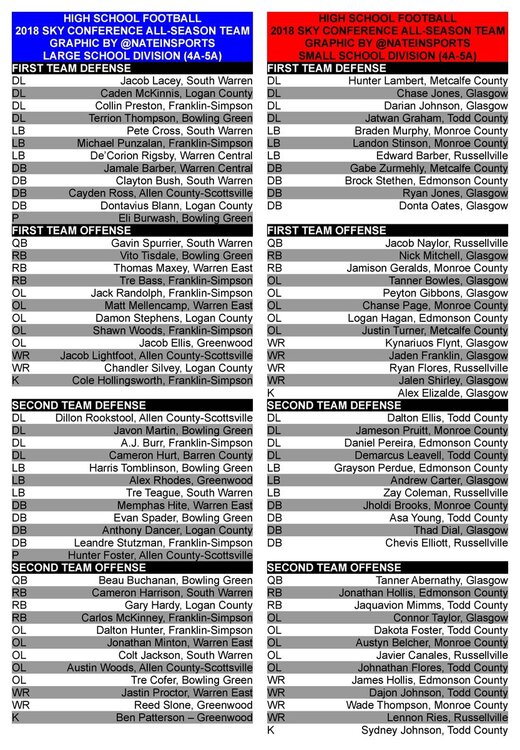 HIGH SCHOOL FOOTBALL
2018 SKY CONFERENCE ALL-SEASON TEAM
GRAPHIC BY @NATEINSPORTS
LARGE SCHOOL DIVISION (4A-5A)

FIRST TEAM DEFENSE
DL Jacob Lacey, South Warren
DL Caden McKinnis, Logan County
DL Collin Preston, Franklin-Simpson
DL Terrion Thompson, Bowling Green
LB Pete Cross, South Warren
LB Michael Punzalan, Franklin-Simpson
LB De'Corion Rigsby, Warren Central
DB Jamale Barber, Warren Central
DB Clayton Bush, South Warren
DB Cayden Ross, Allen County-Scottsville
DB Dontavius Blann, Logan County
P Eli Burwash, Bowling Green

FIRST TEAM OFFENSE
QB Gavin Spurrier, South Warren
RB Vito Tisdale, Bowling Green
RB Thomas Maxey, Warren East
RB Tre Bass, Franklin-Simpson
OL Jack Randolph, Franklin-Simpson
OL Matt Mellencamp, Warren East
OL Damon Stephens, Logan County
OL Shawn Woods, Franklin-Simpson
OL Jacob Ellis, Greenwood
WR Jacob Lightfoot, Allen County-Scottsville
WR Chandler Silvey, Logan County
K Cole Hollingsworth, Franklin-Simpson

SECOND TEAM DEFENSE
DL Dillon Rookstool, Allen County-Scottsville
DL Javon Martin, Bowling Green
DL A.J. Burr, Franklin-Simpson
DL Cameron Hurt, Barren County
LB Harris Tomblinson, Bowling Green
LB Alex Rhodes, Greenwood
LB Tre Teague, South Warren
DB Memphas Hite, Warren East
DB Evan Spader, Bowling Green
DB Anthony Dancer, Logan County
DB Leandre Stutzman, Franklin-Simpson
P Hunter Foster, Allen County-Scottsville

SECOND TEAM OFFENSE
QB Beau Buchanan, Bowling Green
RB Cameron Harrison, South Warren
RB Gary Hardy, Logan County
RB Carlos McKinney, Franklin-Simpson
OL Dalton Hunter, Franklin-Simpson
OL Jonathan Minton, Warren East
OL Colt Jackson, South Warren
OL Austin Woods, Allen County-Scottsville
OL Tre Cofer, Bowling Green
WR Jastin Proctor, Warren East
WR Reed Slone, Greenwood
K Ben Patterson – Greenwood

HIGH SCHOOL FOOTBALL
2018 SKY CONFERENCE ALL-SEASON TEAM
GRAPHIC BY @NATEINSPORTS
SMALL SCHOOL DIVISION (4A-5A)

FIRST TEAM DEFENSE
DL Hunter Lambert, Metcalfe County
DL Chase Jones, Glasgow
DL Darian Johnson, Glasgow
DL Jatwan Graham, Todd County
LB Braden Murphy, Monroe County
LB Landon Stinson, Monroe County
LB Edward Barber, Russellville
DB Gabe Zurmehly, Metcalfe County
DB Brock Stethen, Edmonson County
DB Ryan Jones, Glasgow
DB Donta Oates, Glasgow

FIRST TEAM OFFENSE
QB Jacob Naylor, Russellville
RB Nick Mitchell, Glasgow
RB Jamison Geralds, Monroe County
OL Tanner Bowles, Glasgow
OL Peyton Gibbons, Glasgow
OL Chanse Page, Monroe County
OL Logan Hagan, Edmonson County
OL Justin Turner, Metcalfe County
WR Kynariuos Flynt, Glasgow
WR Jaden Franklin, Glasgow
WR Ryan Flores, Russellville
WR Jalen Shirley, Glasgow
K Alex Elizalde, Glasgow

SECOND TEAM DEFENSE
DL Dalton Ellis, Todd County
DL Jameson Pruitt, Monroe County
DL Daniel Pereira, Edmonson County
DL Demarcus Leavell, Todd County
LB Grayson Perdue, Edmonson County
LB Andrew Carter, Glasgow
LB Zay Coleman, Russellville
DB Jholdi Brooks, Monroe County
DB Asa Young, Todd County
DB Thad Dial, Glasgow
DB Chevis Elliott, Russellville

SECOND TEAM OFFENSE
QB Tanner Abernathy, Glasgow
RB Jonathan Hollis, Edmonson County
RB Jaquavion Mimms, Todd County
OL Connor Taylor, Glasgow
OL Dakota Foster, Todd County
OL Austyn Belcher, Monroe County
OL Javier Canales, Russellville
OL Johnathan Flores, Todd County
WR James Hollis, Edmonson County
WR Dajon Johnson, Todd County
WR Wade Thompson, Monroe County
WR Lennon Ries, Russellville
K Sydney Johnson, Todd County